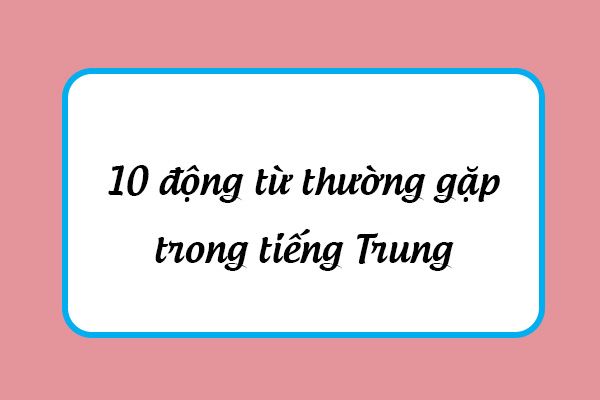 10 động từ thường gặp trong tiếng Trung